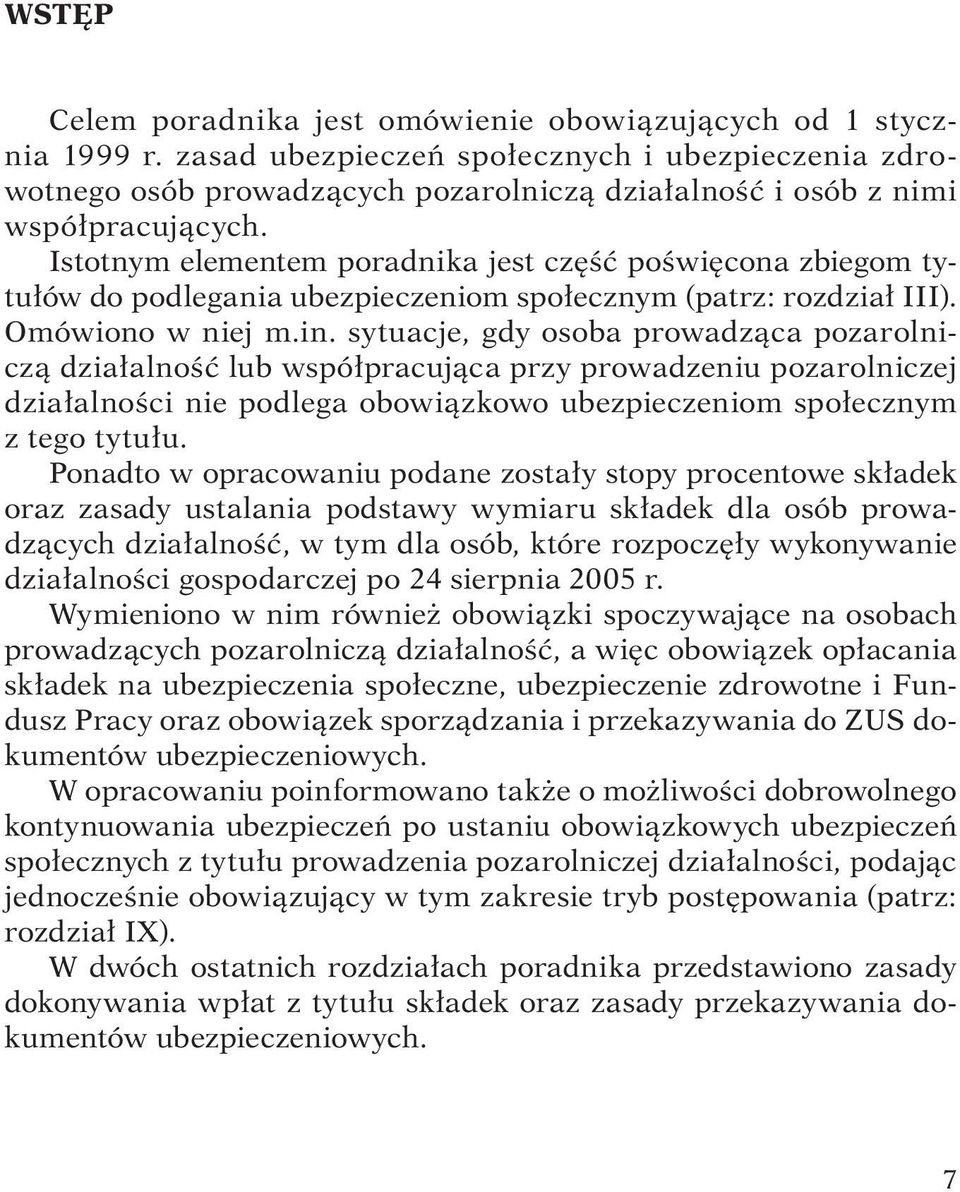 WSTĘP

Celem poradnika jest omówienie obowiązujących od 1 stycznia 1999 r. zasad ubezpieczeń społecznych i ubezpieczenia zdrowotnego osób prowadzących pozarolniczą działalność i osób z nimi współpracujących.

Istotnym elementem poradnika jest część poświęcona zbiegom tytułów do podlegania ubezpieczeniom społecznym (patrz: rozdział III). Omówiono w niej m.in. sytuacje, gdy osoba prowadząca pozarolniczą działalność lub współpracująca przy prowadzeniu pozarolniczej działalności nie podlega obowiązkowo ubezpieczeniom społecznym z tego tytułu.

Ponadto w opracowaniu podane zostały stopy procentowe składek oraz zasady ustalania podstawy wymiaru składek dla osób prowadzących działalność, w tym dla osób, które rozpoczęły wykonywanie działalności gospodarczej po 24 sierpnia 2005 r.

Wymieniono w nim również obowiązki spoczywające na osobach prowadzących pozarolniczą działalność, a więc obowiązek opłacania składek na ubezpieczenia społeczne, ubezpieczenie zdrowotne i Fundusz Pracy oraz obowiązek sporządzania i przekazywania do ZUS dokumentów ubezpieczeniowych.

W opracowaniu poinformowano także o możliwości dobrowolnego kontynuowania ubezpieczeń po ustaniu obowiązkowych ubezpieczeń społecznych z tytułu prowadzenia pozarolniczej działalności, podając jednocześnie obowiązujący w tym zakresie tryb postępowania (patrz: rozdział IX).

W dwóch ostatnich rozdziałach poradnika przedstawiono zasady dokonywania wpłat z tytułu składek oraz zasady przekazywania dokumentów ubezpieczeniowych.

7